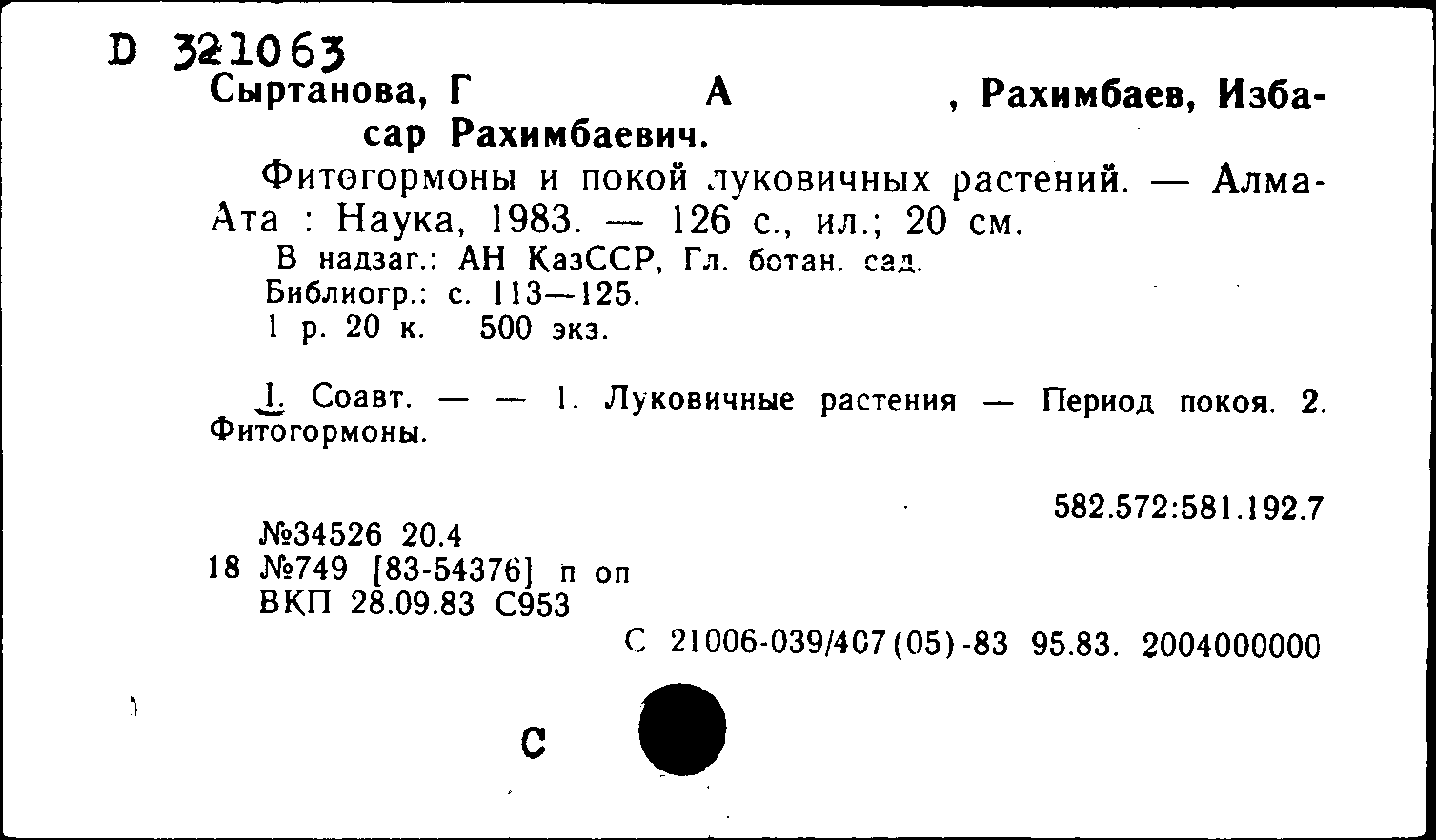 D 321063
Сыртанова, Г А , Рахимбаев, Избасар Рахимбаевич.

Фитогормоны и покой луковичных растений. — Алма-Ата : Наука, 1983. — 126 с., ил.; 20 см.
В надзаг.: АН КазССР, Гл. ботан. сад.
Библиогр.: с. 113—125.
1 р. 20 к. 500 экз.

I. Соавт. — — 1. Луковичные растения — Период покоя. 2. Фитогормоны.

582.572:581.192.7

№34526 20.4
18 №749 [83-54376] п оп
ВКП 28.09.83 С953

С 21006-039/407(05)-83 95.83. 2004000000

С